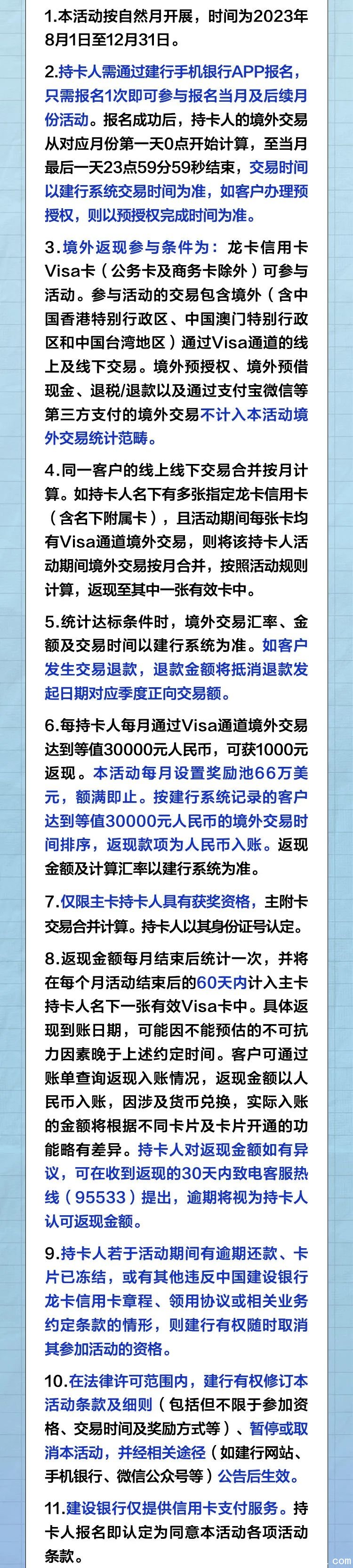 1.本活动按自然月开展，时间为2023年8月1日至12月31日。

2.持卡人需通过建行手机银行APP报名，只需报名1次即可参与报名当月及后续月份活动。报名成功后，持卡人的境外交易从对应月份第一天0点开始计算，至当月最后一天23点59分59秒结束，交易时间以建行系统交易时间为准，如客户办理预授权，则以预授权完成时间为准。

3.境外返现参与条件为：龙卡信用卡Visa卡（公务卡及商务卡除外）可参与活动。参与活动的交易包含境外（含中国香港特别行政区、中国澳门特别行政区和中国台湾地区）通过Visa通道的线上及线下交易。境外预授权、境外预借现金、退税/退款以及通过支付宝微信等第三方支付的境外交易不计入本活动境外交易统计范畴。

4.同一客户的线上线下交易合并按月计算。如持卡人名下有多张指定龙卡信用卡（含名下附属卡），且活动期间每张卡均有Visa通道境外交易，则将该持卡人活动期间境外交易按月合并，按照活动规则计算，返现至其中一张有效卡中。

5.统计达标条件时，境外交易汇率、金额及交易时间以建行系统为准。如客户发生交易退款，退款金额将抵消退款发起日期对应季度正向交易额。

6.每持卡人每月通过Visa通道境外交易达到等值30000元人民币，可获1000元返现。本活动每月设置奖励池66万美元，额满即止。按建行系统记录的客户达到等值30000元人民币的境外交易时间排序，返现款项为人民币入账。返现金额及计算汇率以建行系统为准。

7.仅限主卡持卡人具有获奖资格，主附卡交易合并计算。持卡人以其身份证号认定。

8.返现金额每月结束后统计一次，并将在每个月活动结束后的60天内计入主卡持卡人名下一张有效Visa卡中。具体返现到账日期，可能因不能预估的不可抗力因素晚于上述约定时间。客户可通过账单查询返现入账情况，返现金额以人民币入账，因涉及货币兑换，实际入账的金额将根据不同卡片及卡片开通的功能略有差异。持卡人对返现金额如有异议，可在收到返现的30天内致电客服热线（95533）提出，逾期将视为持卡人认可返现金额。

9.持卡人若于活动期间有逾期还款、卡片已冻结，或有其他违反中国建设银行龙卡信用卡章程、领用协议或相关业务约定条款的情形，则建行有权随时取消其参加活动的资格。

10.在法律许可范围内，建行有权修订本活动条款及细则（包括但不限于参加资格、交易时间及奖励方式等）、暂停或取消本活动，并经相关途径（如建行网站、手机银行、微信公众号等）公告后生效。

11.建设银行仅提供信用卡支付服务。持卡人报名即认定为同意本活动各项活动条款。